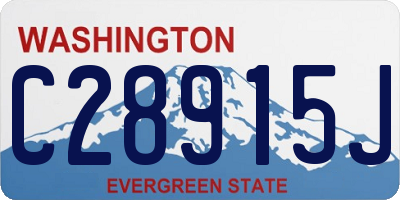 WASHINGTON
C28915J
EVERGREEN STATE